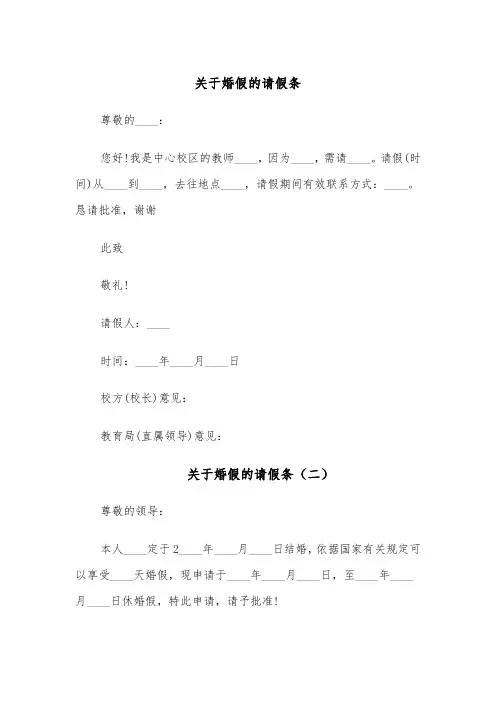 关于婚假的请假条

尊敬的____：

您好!我是中心校区的教师____，因为____，需请____。请假(时间)从____到____，去往地点____，请假期间有效联系方式：____。恳请批准，谢谢

此致

敬礼!

请假人：____

时间：____年____月____日

校方(校长)意见：

教育局(直属领导)意见：

关于婚假的请假条（二）

尊敬的领导：

本人____定于2____年____月____日结婚，依据国家有关规定可以享受____天婚假，现申请于____年____月____日，至____年____月____日休婚假，特此申请，请予批准!